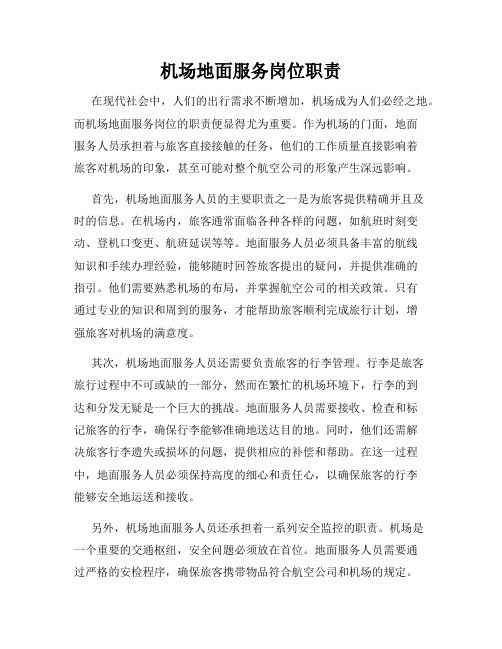 机场地面服务岗位职责

在现代社会中，人们的出行需求不断增加，机场成为人们必经之地。而机场地面服务岗位的职责便显得尤为重要。作为机场的门面，地面服务人员承担着与旅客直接接触的任务，他们的工作质量直接影响着旅客对机场的印象，甚至可能对整个航空公司的形象产生深远影响。

首先，机场地面服务人员的主要职责之一是为旅客提供精确并且及时的信息。在机场内，旅客通常面临各种各样的问题，如航班时刻变动、登机口变更、航班延误等等。地面服务人员必须具备丰富的航线知识和手续办理经验，能够随时回答旅客提出的疑问，并提供准确的指引。他们需要熟悉机场的布局，并掌握航空公司的相关政策。只有通过专业的知识和周到的服务，才能帮助旅客顺利完成旅行计划，增强旅客对机场的满意度。

其次，机场地面服务人员还需要负责旅客的行李管理。行李是旅客旅行过程中不可或缺的一部分，然而在繁忙的机场环境下，行李的到达和分发无疑是一个巨大的挑战。地面服务人员需要接收、检查和标记旅客的行李，确保行李能够准确地送达目的地。同时，他们还需解决旅客行李遗失或损坏的问题，提供相应的补偿和帮助。在这一过程中，地面服务人员必须保持高度的细心和责任心，以确保旅客的行李能够安全地运送和接收。

另外，机场地面服务人员还承担着一系列安全监控的职责。机场是一个重要的交通枢纽，安全问题必须放在首位。地面服务人员需要通过严格的安检程序，确保旅客携带物品符合航空公司和机场的规定。